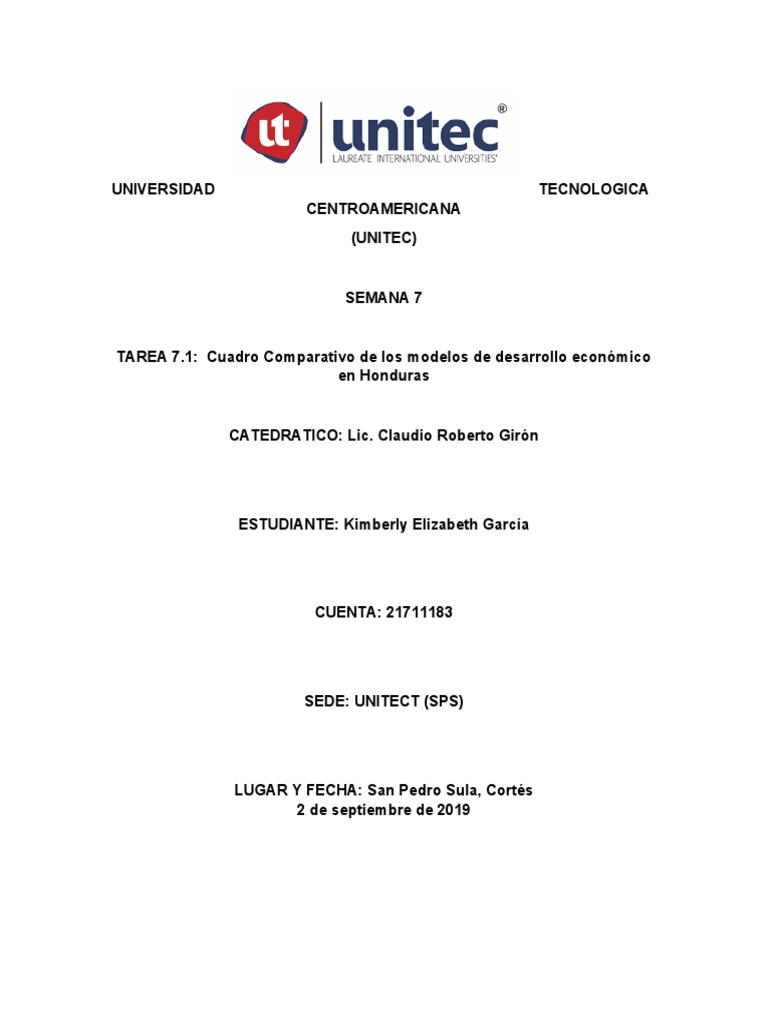 ut unitec®
LAUREATE INTERNATIONAL UNIVERSITIES®

UNIVERSIDAD TECNOLOGICA CENTROAMERICANA
(UNITEC)

SEMANA 7

TAREA 7.1: Cuadro Comparativo de los modelos de desarrollo económico en Honduras

CATEDRATICO: Lic. Claudio Roberto Girón

ESTUDIANTE: Kimberly Elizabeth García

CUENTA: 21711183

SEDE: UNITECT (SPS)

LUGAR Y FECHA: San Pedro Sula, Cortés
2 de septiembre de 2019